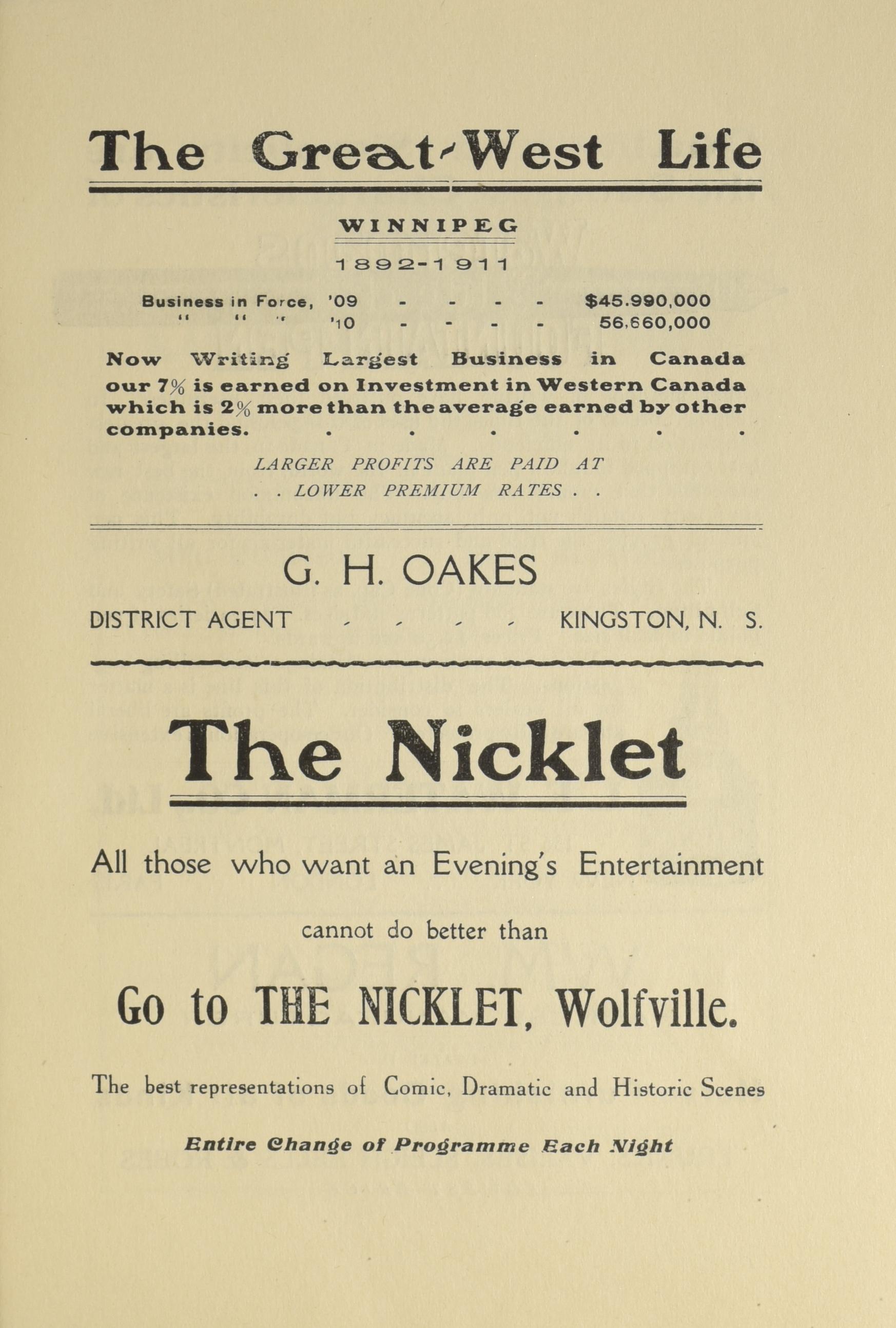 The Great-West Life

WINNIPEG

1892-1911

Business in Force, '09 - - - - $45.990,000
" " " '10 - - - - 56,660,000

Now Writing Largest Business in Canada our 7% is earned on Investment in Western Canada which is 2% more than the average earned by other companies. . . . . . .

LARGER PROFITS ARE PAID AT . . LOWER PREMIUM RATES . .

G. H. OAKES

DISTRICT AGENT - - - - KINGSTON, N. S.

The Nicklet

All those who want an Evening's Entertainment

cannot do better than

Go to THE NICKLET, Wolfville.

The best representations of Comic, Dramatic and Historic Scenes

Entire Change of Programme Each Night